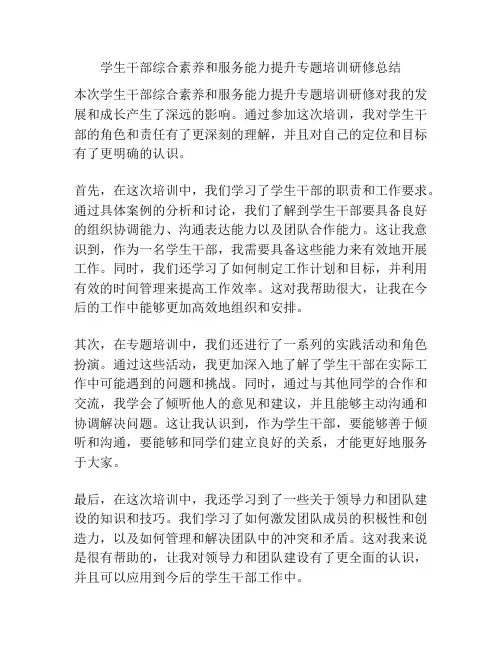 学生干部综合素养和服务能力提升专题培训研修总结

本次学生干部综合素养和服务能力提升专题培训研修对我的发展和成长产生了深远的影响。通过参加这次培训，我对学生干部的角色和责任有了更深刻的理解，并且对自己的定位和目标有了更明确的认识。

首先，在这次培训中，我们学习了学生干部的职责和工作要求。通过具体案例的分析和讨论，我们了解到学生干部要具备良好的组织协调能力、沟通表达能力以及团队合作能力。这让我意识到，作为一名学生干部，我需要具备这些能力来有效地开展工作。同时，我们还学习了如何制定工作计划和目标，并利用有效的时间管理来提高工作效率。这对我帮助很大，让我在今后的工作中能够更加高效地组织和安排。

其次，在专题培训中，我们还进行了一系列的实践活动和角色扮演。通过这些活动，我更加深入地了解了学生干部在实际工作中可能遇到的问题和挑战。同时，通过与其他同学的合作和交流，我学会了倾听他人的意见和建议，并且能够主动沟通和协调解决问题。这让我认识到，作为学生干部，要能够善于倾听和沟通，要能够和同学们建立良好的关系，才能更好地服务于大家。

最后，在这次培训中，我还学习到了一些关于领导力和团队建设的知识和技巧。我们学习了如何激发团队成员的积极性和创造力，以及如何管理和解决团队中的冲突和矛盾。这对我来说是很有帮助的，让我对领导力和团队建设有了更全面的认识，并且可以应用到今后的学生干部工作中。